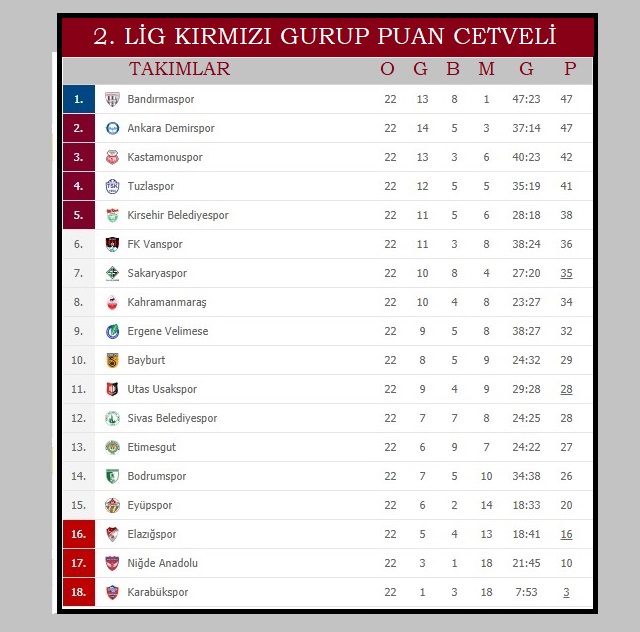 2. LİG KIRMIZI GURUP PUAN CETVELİ

| | TAKIMLAR | O | G | B | M | G | P |
|---|---|---|---|---|---|---|---|
| 1. | Bandırmaspor | 22 | 13 | 8 | 1 | 47:23 | 47 |
| 2. | Ankara Demirspor | 22 | 14 | 5 | 3 | 37:14 | 47 |
| 3. | Kastamonuspor | 22 | 13 | 3 | 6 | 40:23 | 42 |
| 4. | Tuzlaspor | 22 | 12 | 5 | 5 | 35:19 | 41 |
| 5. | Kirsehir Belediyespor | 22 | 11 | 5 | 6 | 28:18 | 38 |
| 6. | FK Vanspor | 22 | 11 | 3 | 8 | 38:24 | 36 |
| 7. | Sakaryaspor | 22 | 10 | 8 | 4 | 27:20 | 35 |
| 8. | Kahramanmaraş | 22 | 10 | 4 | 8 | 23:27 | 34 |
| 9. | Ergene Velimese | 22 | 9 | 5 | 8 | 38:27 | 32 |
| 10. | Bayburt | 22 | 8 | 5 | 9 | 24:32 | 29 |
| 11. | Utas Usakspor | 22 | 9 | 4 | 9 | 29:28 | 28 |
| 12. | Sivas Belediyespor | 22 | 7 | 7 | 8 | 24:25 | 28 |
| 13. | Etimesgut | 22 | 6 | 9 | 7 | 24:22 | 27 |
| 14. | Bodrumspor | 22 | 7 | 5 | 10 | 34:38 | 26 |
| 15. | Eyüpspor | 22 | 6 | 2 | 14 | 18:33 | 20 |
| 16. | Elazığspor | 22 | 5 | 4 | 13 | 18:41 | 16 |
| 17. | Niğde Anadolu | 22 | 3 | 1 | 18 | 21:45 | 10 |
| 18. | Karabükspor | 22 | 1 | 3 | 18 | 7:53 | 3 |